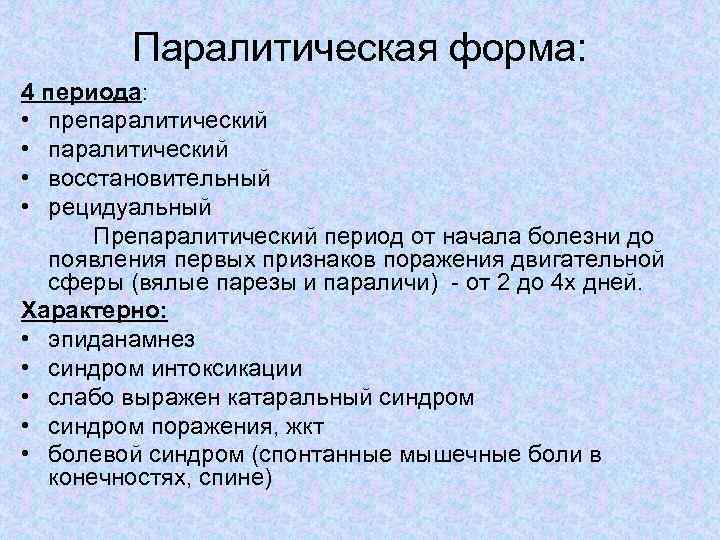 Паралитическая форма:

4 периода:
• препаралитический
• паралитический
• восстановительный
• рецидуальный

Препаралитический период от начала болезни до появления первых признаков поражения двигательной сферы (вялые парезы и параличи) - от 2 до 4х дней.

Характерно:
• эпиданамнез
• синдром интоксикации
• слабо выражен катаральный синдром
• синдром поражения, жкт
• болевой синдром (спонтанные мышечные боли в конечностях, спине)